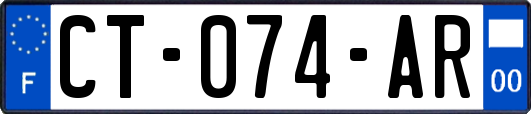 F
CT-074-AR
00